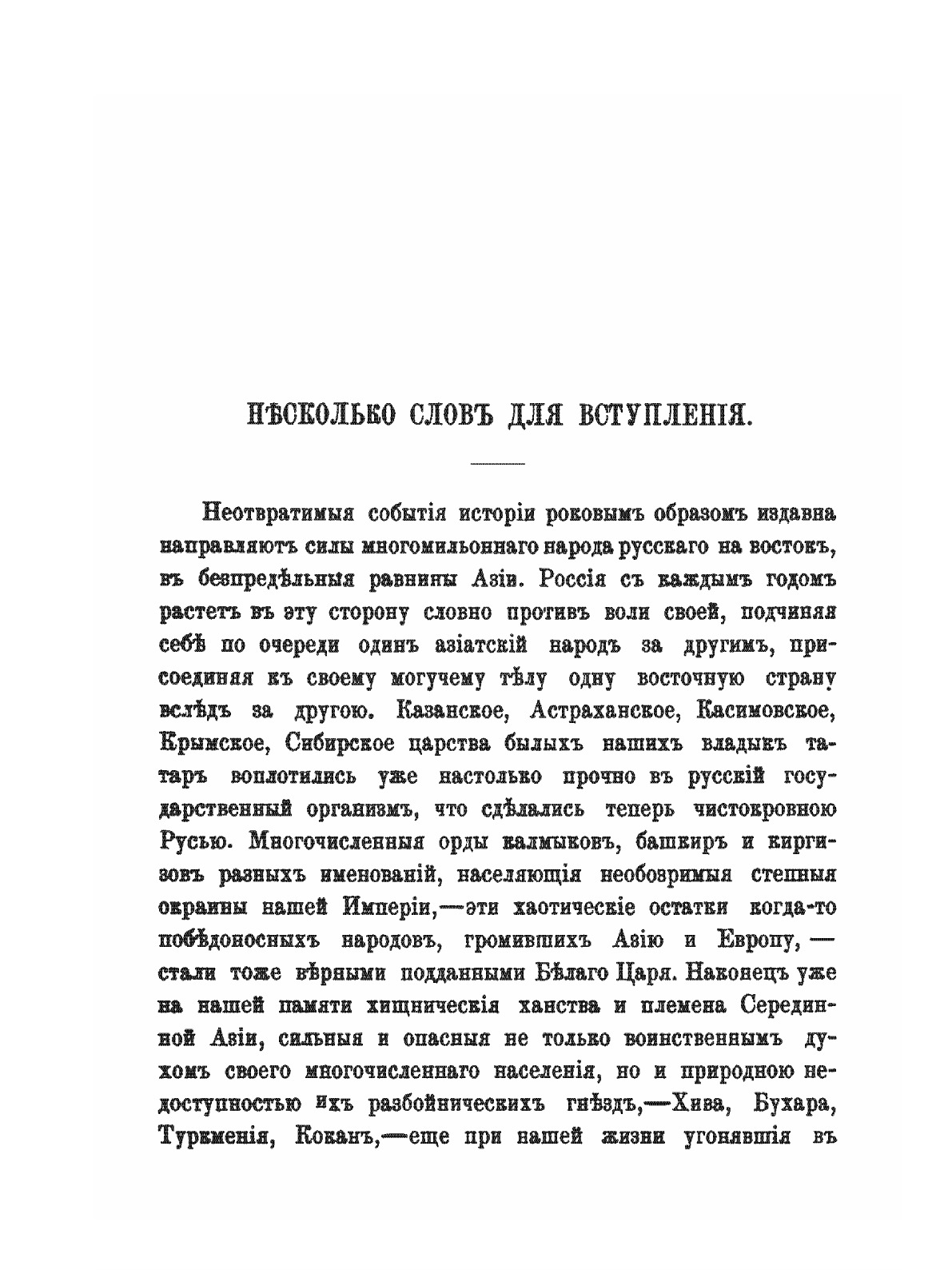 НѢСКОЛЬКО СЛОВЪ ДЛЯ ВСТУПЛЕНІЯ.

Неотвратимыя событія исторіи роковымъ образомъ издавна направляютъ силы многомильоннаго народа русскаго на востокъ, въ безпредѣльныя равнины Азіи. Россія съ каждымъ годомъ растетъ въ эту сторону словно противъ воли своей, подчиняя себѣ по очереди одинъ азіатскій народъ за другимъ, присоединяя къ своему могучему тѣлу одну восточную страну вслѣдъ за другою. Казанское, Астраханское, Касимовское, Крымское, Сибирское царства былыхъ нашихъ владыкъ татаръ воплотились уже настолько прочно въ русскій государственный организмъ, что сдѣлались теперь чистокровною Русью. Многочисленныя орды калмыковъ, башкиръ и киргизовъ разныхъ именованій, населяющія необозримыя степныя окраины нашей Имперіи,—эти хаотическіе остатки когда-то побѣдоносныхъ народовъ, громившихъ Азію и Европу,—стали тоже вѣрными подданными Бѣлаго Царя. Наконецъ уже на нашей памяти хищническія ханства и племена Серединной Азіи, сильныя и опасныя не только воинственнымъ духомъ своего многочисленнаго населенія, но и природною недоступностью ихъ разбойническихъ гнѣздъ,—Хива, Бухара, Туркменія, Коканъ,—еще при нашей жизни угонявшія въ